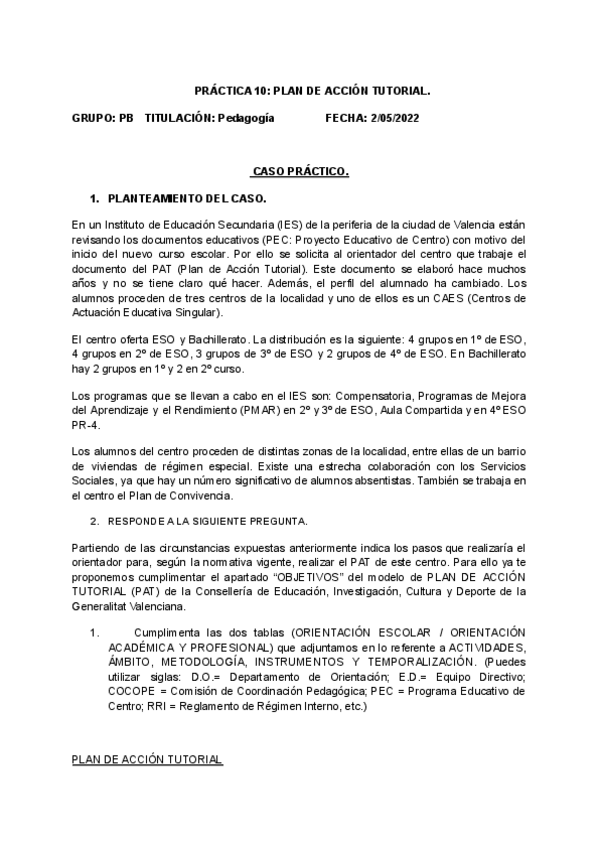 PRÁCTICA 10: PLAN DE ACCIÓN TUTORIAL.

GRUPO: PB TITULACIÓN: Pedagogía FECHA: 2/05/2022

CASO PRÁCTICO.

1. PLANTEAMIENTO DEL CASO.

En un Instituto de Educación Secundaria (IES) de la periferia de la ciudad de Valencia están revisando los documentos educativos (PEC: Proyecto Educativo de Centro) con motivo del inicio del nuevo curso escolar. Por ello se solicita al orientador del centro que trabaje el documento del PAT (Plan de Acción Tutorial). Este documento se elaboró hace muchos años y no se tiene claro qué hacer. Además, el perfil del alumnado ha cambiado. Los alumnos proceden de tres centros de la localidad y uno de ellos es un CAES (Centros de Actuación Educativa Singular).

El centro oferta ESO y Bachillerato. La distribución es la siguiente: 4 grupos en 1º de ESO, 4 grupos en 2º de ESO, 3 grupos de 3º de ESO y 2 grupos de 4º de ESO. En Bachillerato hay 2 grupos en 1º y 2 en 2º curso.

Los programas que se llevan a cabo en el IES son: Compensatoria, Programas de Mejora del Aprendizaje y el Rendimiento (PMAR) en 2º y 3º de ESO, Aula Compartida y en 4º ESO PR-4.

Los alumnos del centro proceden de distintas zonas de la localidad, entre ellas de un barrio de viviendas de régimen especial. Existe una estrecha colaboración con los Servicios Sociales, ya que hay un número significativo de alumnos absentistas. También se trabaja en el centro el Plan de Convivencia.

2. RESPONDE A LA SIGUIENTE PREGUNTA.

Partiendo de las circunstancias expuestas anteriormente indica los pasos que realizaría el orientador para, según la normativa vigente, realizar el PAT de este centro. Para ello ya te proponemos cumplimentar el apartado "OBJETIVOS" del modelo de PLAN DE ACCIÓN TUTORIAL (PAT) de la Consellería de Educación, Investigación, Cultura y Deporte de la Generalitat Valenciana.

1. Cumplimenta las dos tablas (ORIENTACIÓN ESCOLAR / ORIENTACIÓN ACADÉMICA Y PROFESIONAL) que adjuntamos en lo referente a ACTIVIDADES, ÁMBITO, METODOLOGÍA, INSTRUMENTOS Y TEMPORALIZACIÓN. (Puedes utilizar siglas: D.O.= Departamento de Orientación; E.D.= Equipo Directivo; COCOPE = Comisión de Coordinación Pedagógica; PEC = Programa Educativo de Centro; RRI = Reglamento de Régimen Interno, etc.)

PLAN DE ACCIÓN TUTORIAL